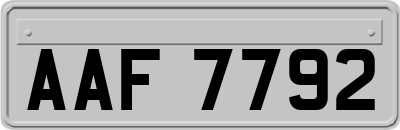 AAF 7792